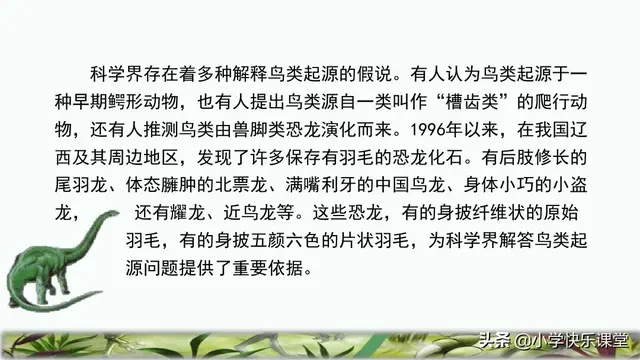 科学界存在着多种解释鸟类起源的假说。有人认为鸟类起源于一种早期鳄形动物，也有人提出鸟类源自一类叫作“槽齿类”的爬行动物，还有人推测鸟类由兽脚类恐龙演化而来。1996年以来，在我国辽西及其周边地区，发现了许多保存有羽毛的恐龙化石。有后肢修长的尾羽龙、体态臃肿的北票龙、满嘴利牙的中国鸟龙、身体小巧的小盗龙，还有耀龙、近鸟龙等。这些恐龙，有的身披纤维状的原始羽毛，有的身披五颜六色的片状羽毛，为科学界解答鸟类起源问题提供了重要依据。

头条 @小学快乐课堂